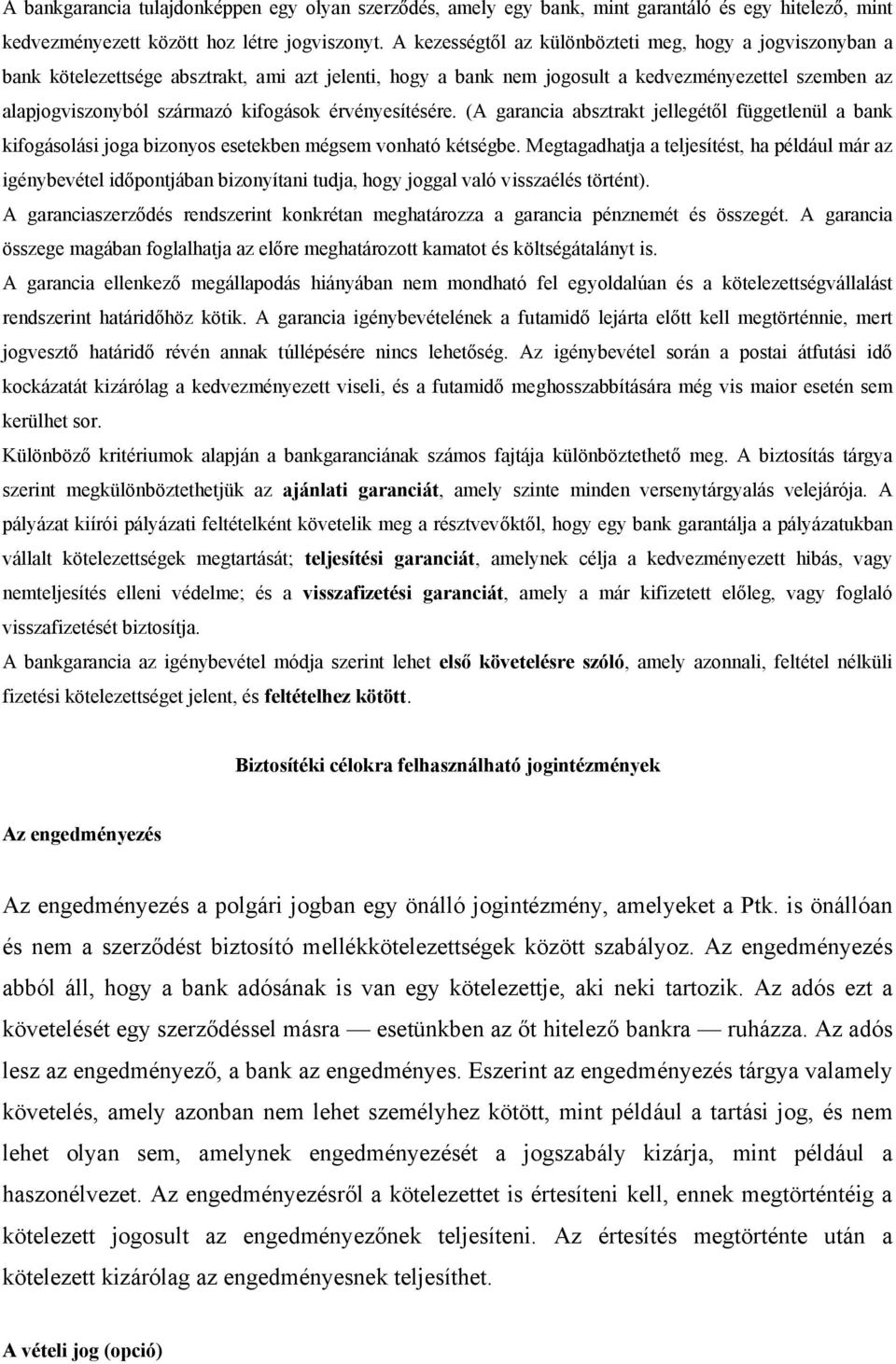 A bankgarancia tulajdonképpen egy olyan szerződés, amely egy bank, mint garantáló és egy hitelező, mint kedvezményezett között hoz létre jogviszonyt. A kezességtől az különbözteti meg, hogy a jogviszonyban a bank kötelezettsége absztrakt, ami azt jelenti, hogy a bank nem jogosult a kedvezményezettel szemben az alapjogviszonyból származó kifogások érvényesítésére. (A garancia absztrakt jellegétől függetlenül a bank kifogásolási joga bizonyos esetekben mégsem vonható kétségbe. Megtagadhatja a teljesítést, ha például már az igénybevétel időpontjában bizonyítani tudja, hogy joggal való visszaélés történt).

A garanciaszerződés rendszerint konkrétan meghatározza a garancia pénznemét és összegét. A garancia összege magában foglalhatja az előre meghatározott kamatot és költségátalányt is.

A garancia ellenkező megállapodás hiányában nem mondható fel egyoldalúan és a kötelezettségvállalást rendszerint határidőhöz kötik. A garancia igénybevételének a futamidő lejárta előtt kell megtörténnie, mert jogvesztő határidő révén annak túllépésére nincs lehetőség. Az igénybevétel során a postai átfutási idő kockázatát kizárólag a kedvezményezett viseli, és a futamidő meghosszabbítására még vis maior esetén sem kerülhet sor.

Különböző kritériumok alapján a bankgaranciának számos fajtája különböztethető meg. A biztosítás tárgya szerint megkülönböztethetjük az ajánlati garanciát, amely szinte minden versenytárgyalás velejárója. A pályázat kiírói pályázati feltételként követelik meg a résztvevőktől, hogy egy bank garantálja a pályázatukban vállalt kötelezettségek megtartását; teljesítési garanciát, amelynek célja a kedvezményezett hibás, vagy nemteljesítés elleni védelme; és a visszafizetési garanciát, amely a már kifizetett előleg, vagy foglaló visszafizetését biztosítja.

A bankgarancia az igénybevétel módja szerint lehet első követelésre szóló, amely azonnali, feltétel nélküli fizetési kötelezettséget jelent, és feltételhez kötött.

Biztosítéki célokra felhasználható jogintézmények

Az engedményezés

Az engedményezés a polgári jogban egy önálló jogintézmény, amelyeket a Ptk. is önállóan és nem a szerződést biztosító mellékkötelezettségek között szabályoz. Az engedményezés abból áll, hogy a bank adósának is van egy kötelezettje, aki neki tartozik. Az adós ezt a követelését egy szerződéssel másra — esetünkben az őt hitelező bankra — ruházza. Az adós lesz az engedményező, a bank az engedményes. Eszerint az engedményezés tárgya valamely követelés, amely azonban nem lehet személyhez kötött, mint például a tartási jog, és nem lehet olyan sem, amelynek engedményezését a jogszabály kizárja, mint például a haszonélvezet. Az engedményezésről a kötelezettet is értesíteni kell, ennek megtörténtéig a kötelezett jogosult az engedményezőnek teljesíteni. Az értesítés megtörténte után a kötelezett kizárólag az engedményesnek teljesíthet.

A vételi jog (opció)